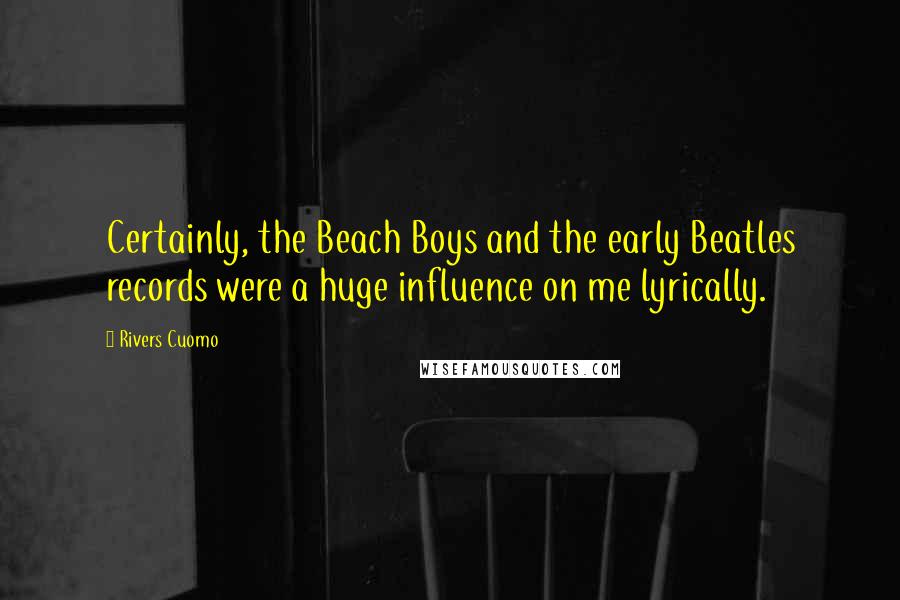 Certainly, the Beach Boys and the early Beatles records were a huge influence on me lyrically.

Rivers Cuomo

WISEFAMOUSQUOTES.COM